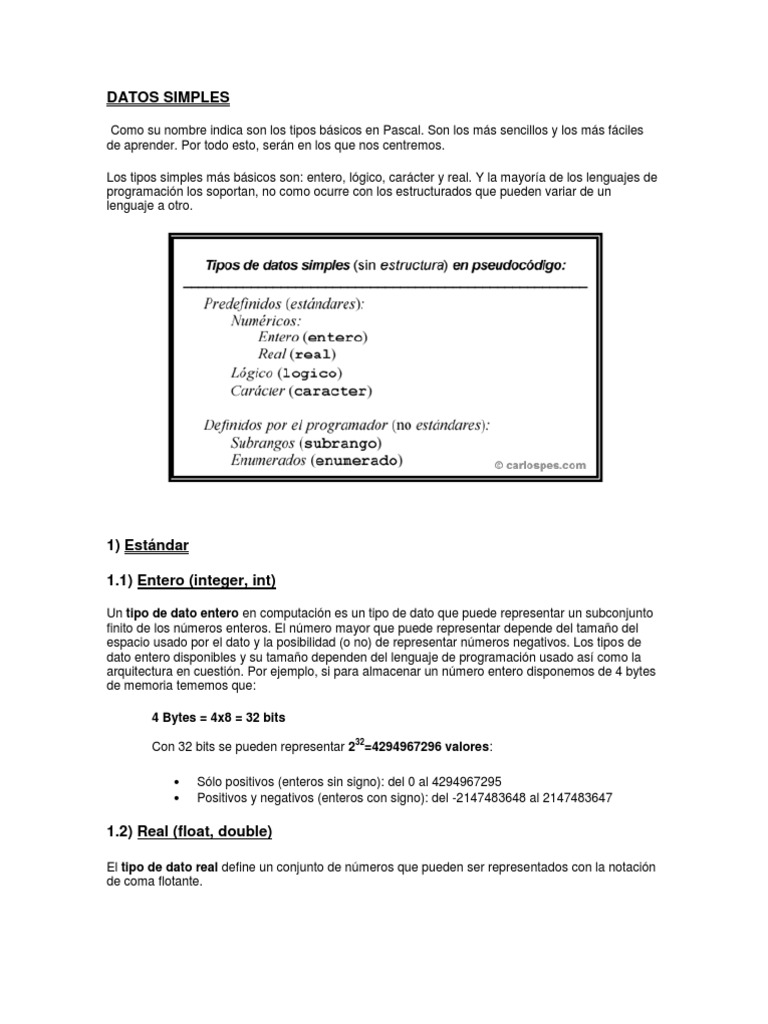 DATOS SIMPLES

Como su nombre indica son los tipos básicos en Pascal. Son los más sencillos y los más fáciles de aprender. Por todo esto, serán en los que nos centremos.

Los tipos simples más básicos son: entero, lógico, carácter y real. Y la mayoría de los lenguajes de programación los soportan, no como ocurre con los estructurados que pueden variar de un lenguaje a otro.

Tipos de datos simples (sin estructura) en pseudocódigo:

Predefinidos (estándares):
Numéricos:
Entero (entero)
Real (real)
Lógico (logico)
Carácter (caracter)

Definidos por el programador (no estándares):
Subrangos (subrango)
Enumerados (enumerado)

© carlospes.com

1) Estándar

1.1) Entero (integer, int)

Un tipo de dato entero en computación es un tipo de dato que puede representar un subconjunto finito de los números enteros. El número mayor que puede representar depende del tamaño del espacio usado por el dato y la posibilidad (o no) de representar números negativos. Los tipos de dato entero disponibles y su tamaño dependen del lenguaje de programación usado así como la arquitectura en cuestión. Por ejemplo, si para almacenar un número entero disponemos de 4 bytes de memoria tememos que:

4 Bytes = 4x8 = 32 bits

Con 32 bits se pueden representar $2^{32}$=4294967296 valores:

• Sólo positivos (enteros sin signo): del 0 al 4294967295
• Positivos y negativos (enteros con signo): del -2147483648 al 2147483647

1.2) Real (float, double)

El tipo de dato real define un conjunto de números que pueden ser representados con la notación de coma flotante.